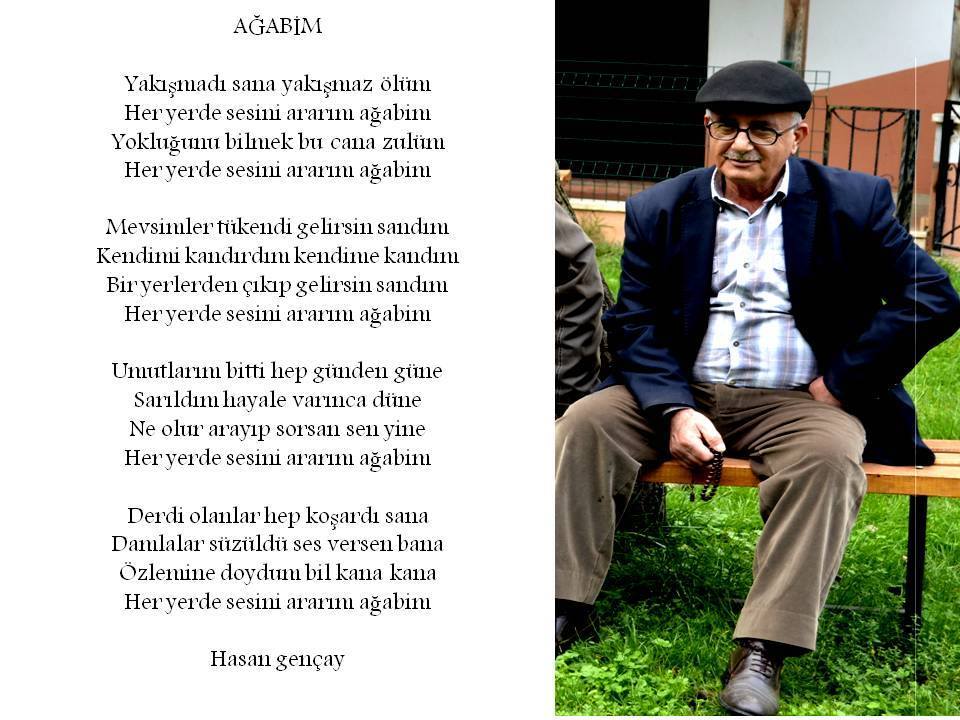 AĞABİM

Yakışmadı sana yakışmaz ölüm
Her yerde sesini ararım ağabim
Yokluğunu bilmek bu cana zulüm
Her yerde sesini ararım ağabim

Mevsimler tükendi gelirsin sandım
Kendimi kandırdım kendime kandım
Bir yerlerden çıkıp gelirsin sandım
Her yerde sesini ararım ağabim

Umutlarım bitti hep günden güne
Sarıldım hayale varınca düne
Ne olur arayıp sorsan sen yine
Her yerde sesini ararım ağabim

Derdi olanlar hep koşardı sana
Damlalar süzüldü ses versen bana
Özlemine doydum bil kana kana
Her yerde sesini ararım ağabim

Hasan gençay